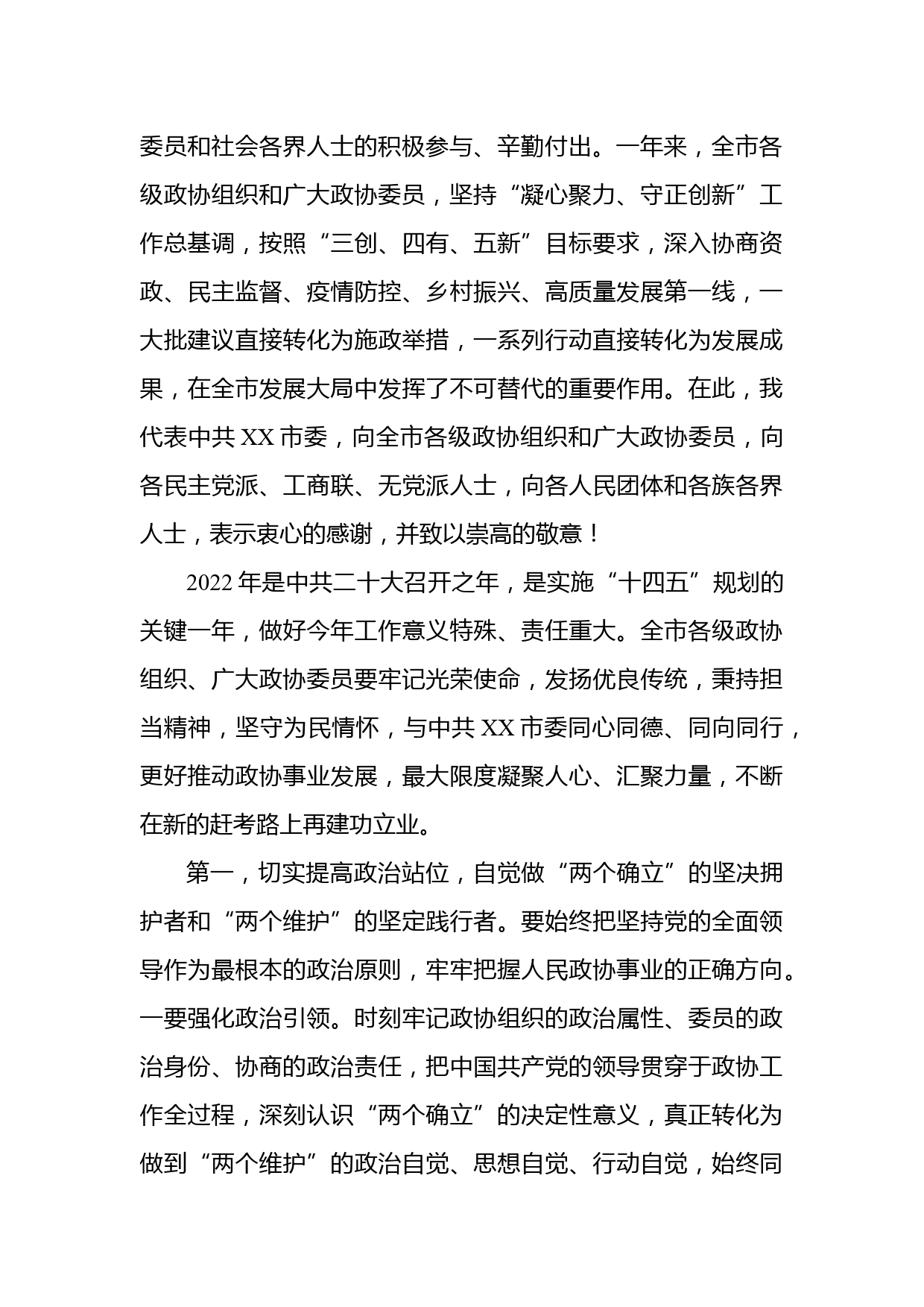 委员和社会各界人士的积极参与、辛勤付出。一年来，全市各级政协组织和广大政协委员，坚持“凝心聚力、守正创新”工作总基调，按照“三创、四有、五新”目标要求，深入协商资政、民主监督、疫情防控、乡村振兴、高质量发展第一线，一大批建议直接转化为施政举措，一系列行动直接转化为发展成果，在全市发展大局中发挥了不可替代的重要作用。在此，我代表中共 XX 市委，向全市各级政协组织和广大政协委员，向各民主党派、工商联、无党派人士，向各人民团体和各族各界人士，表示衷心的感谢，并致以崇高的敬意！

2022 年是中共二十大召开之年，是实施“十四五”规划的关键一年，做好今年工作意义特殊、责任重大。全市各级政协组织、广大政协委员要牢记光荣使命，发扬优良传统，秉持担当精神，坚守为民情怀，与中共 XX 市委同心同德、同向同行，更好推动政协事业发展，最大限度凝聚人心、汇聚力量，不断在新的赶考路上再建功立业。

第一，切实提高政治站位，自觉做“两个确立”的坚决拥护者和“两个维护”的坚定践行者。要始终把坚持党的全面领导作为最根本的政治原则，牢牢把握人民政协事业的正确方向。一要强化政治引领。时刻牢记政协组织的政治属性、委员的政治身份、协商的政治责任，把中国共产党的领导贯穿于政协工作全过程，深刻认识“两个确立”的决定性意义，真正转化为做到“两个维护”的政治自觉、思想自觉、行动自觉，始终同